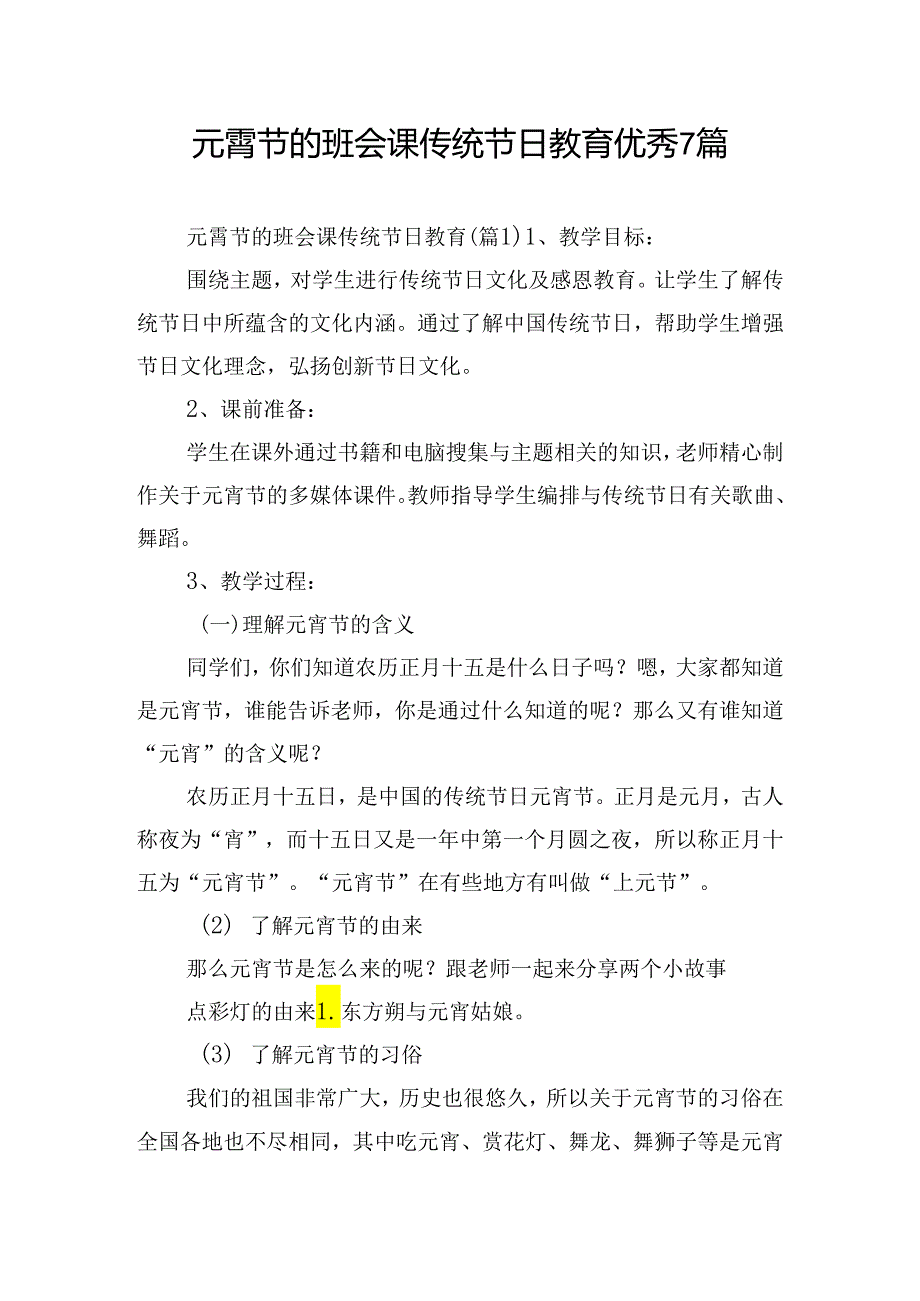 元霄节的班会课传统节日教育优秀7篇

元霄节的班会课传统节日教育(篇1)1、教学目标：

围绕主题，对学生进行传统节日文化及感恩教育。让学生了解传统节日中所蕴含的文化内涵。通过了解中国传统节日，帮助学生增强节日文化理念，弘扬创新节日文化。

2、课前准备：

学生在课外通过书籍和电脑搜集与主题相关的知识，老师精心制作关于元宵节的多媒体课件。教师指导学生编排与传统节日有关歌曲、舞蹈。

3、教学过程：

(一)理解元宵节的含义

同学们，你们知道农历正月十五是什么日子吗？嗯，大家都知道是元宵节，谁能告诉老师，你是通过什么知道的呢？那么又有谁知道“元宵”的含义呢？

农历正月十五日，是中国的传统节日元宵节。正月是元月，古人称夜为“宵”，而十五日又是一年中第一个月圆之夜，所以称正月十五为“元宵节”。“元宵节”在有些地方有叫做“上元节”。

(2) 了解元宵节的由来

那么元宵节是怎么来的呢？跟老师一起来分享两个小故事

点彩灯的由来1.东方朔与元宵姑娘。

(3) 了解元宵节的习俗

我们的祖国非常广大，历史也很悠久，所以关于元宵节的习俗在全国各地也不尽相同，其中吃元宵、赏花灯、舞龙、舞狮子等是元宵